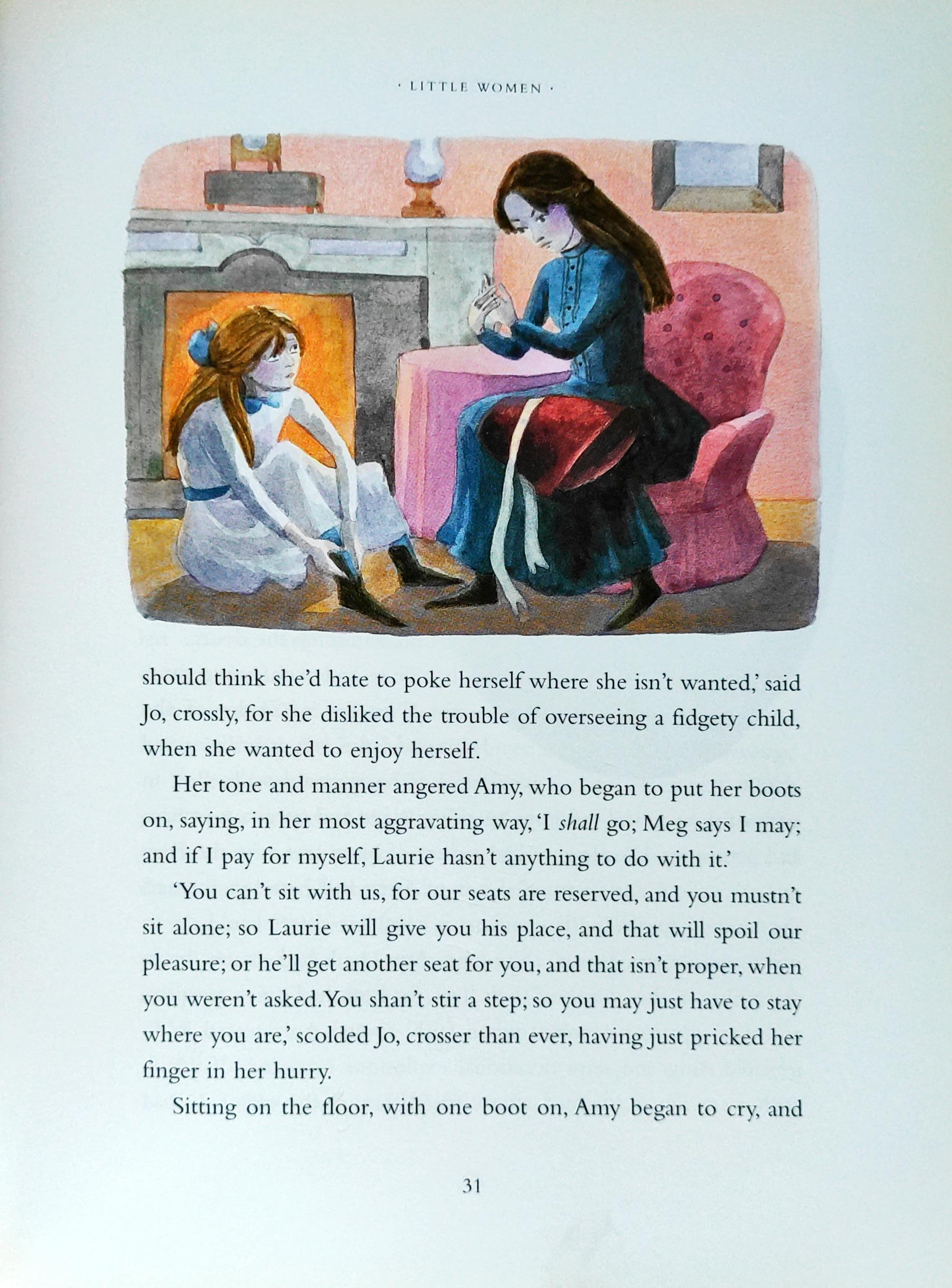 · LITTLE WOMEN ·

should think she'd hate to poke herself where she isn't wanted,' said Jo, crossly, for she disliked the trouble of overseeing a fidgety child, when she wanted to enjoy herself.

Her tone and manner angered Amy, who began to put her boots on, saying, in her most aggravating way, 'I shall go; Meg says I may; and if I pay for myself, Laurie hasn't anything to do with it.'

'You can't sit with us, for our seats are reserved, and you mustn't sit alone; so Laurie will give you his place, and that will spoil our pleasure; or he'll get another seat for you, and that isn't proper, when you weren't asked. You shan't stir a step; so you may just have to stay where you are,' scolded Jo, crosser than ever, having just pricked her finger in her hurry.

Sitting on the floor, with one boot on, Amy began to cry, and

31